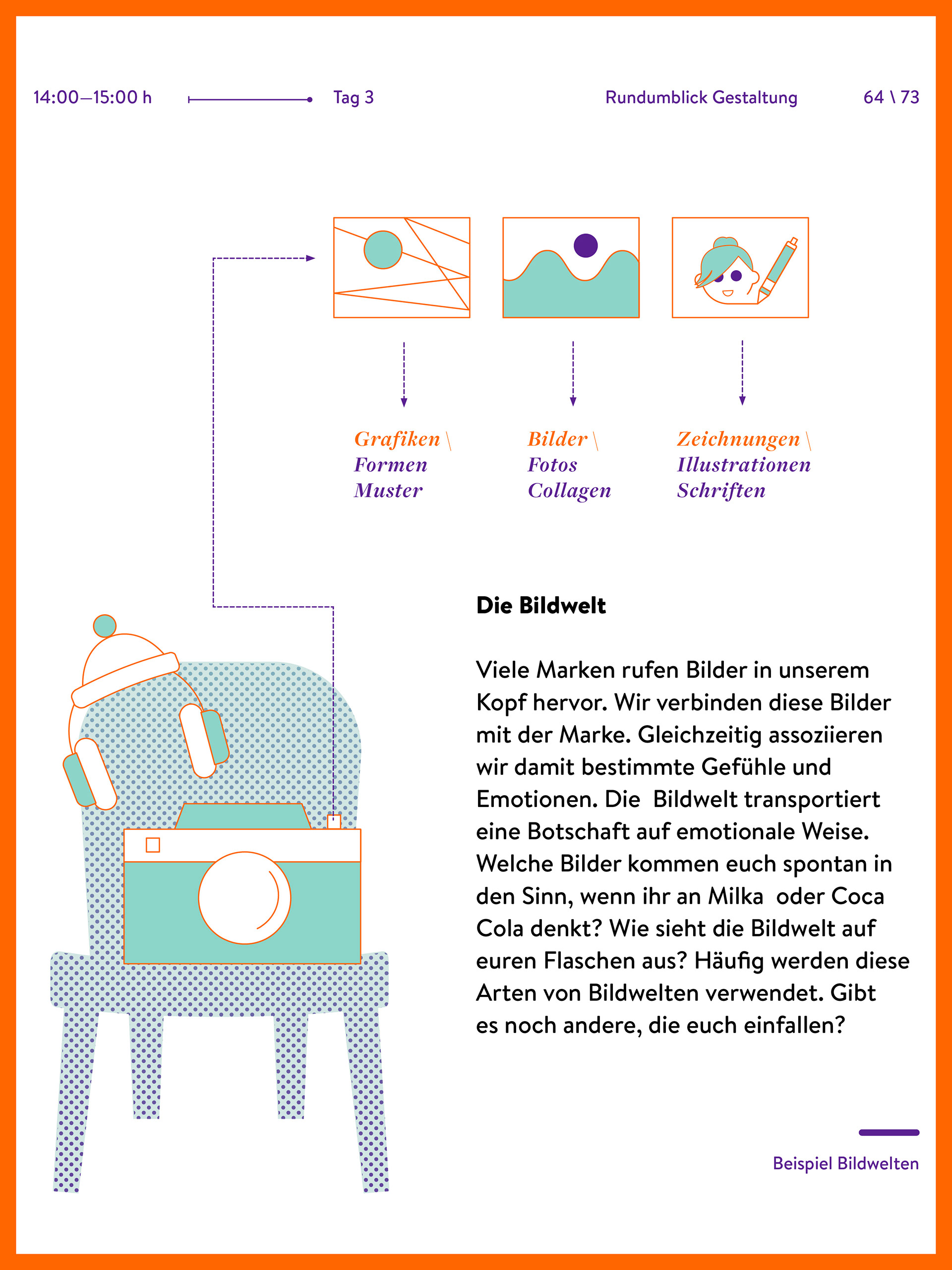 14:00—15:00 h Tag 3 Rundumblick Gestaltung 64 \ 73

Grafiken \
Formen
Muster

Bilder \
Fotos
Collagen

Zeichnungen \
Illustrationen
Schriften

Die Bildwelt

Viele Marken rufen Bilder in unserem Kopf hervor. Wir verbinden diese Bilder mit der Marke. Gleichzeitig assoziieren wir damit bestimmte Gefühle und Emotionen. Die Bildwelt transportiert eine Botschaft auf emotionale Weise. Welche Bilder kommen euch spontan in den Sinn, wenn ihr an Milka oder Coca Cola denkt? Wie sieht die Bildwelt auf euren Flaschen aus? Häufig werden diese Arten von Bildwelten verwendet. Gibt es noch andere, die euch einfallen?

Beispiel Bildwelten